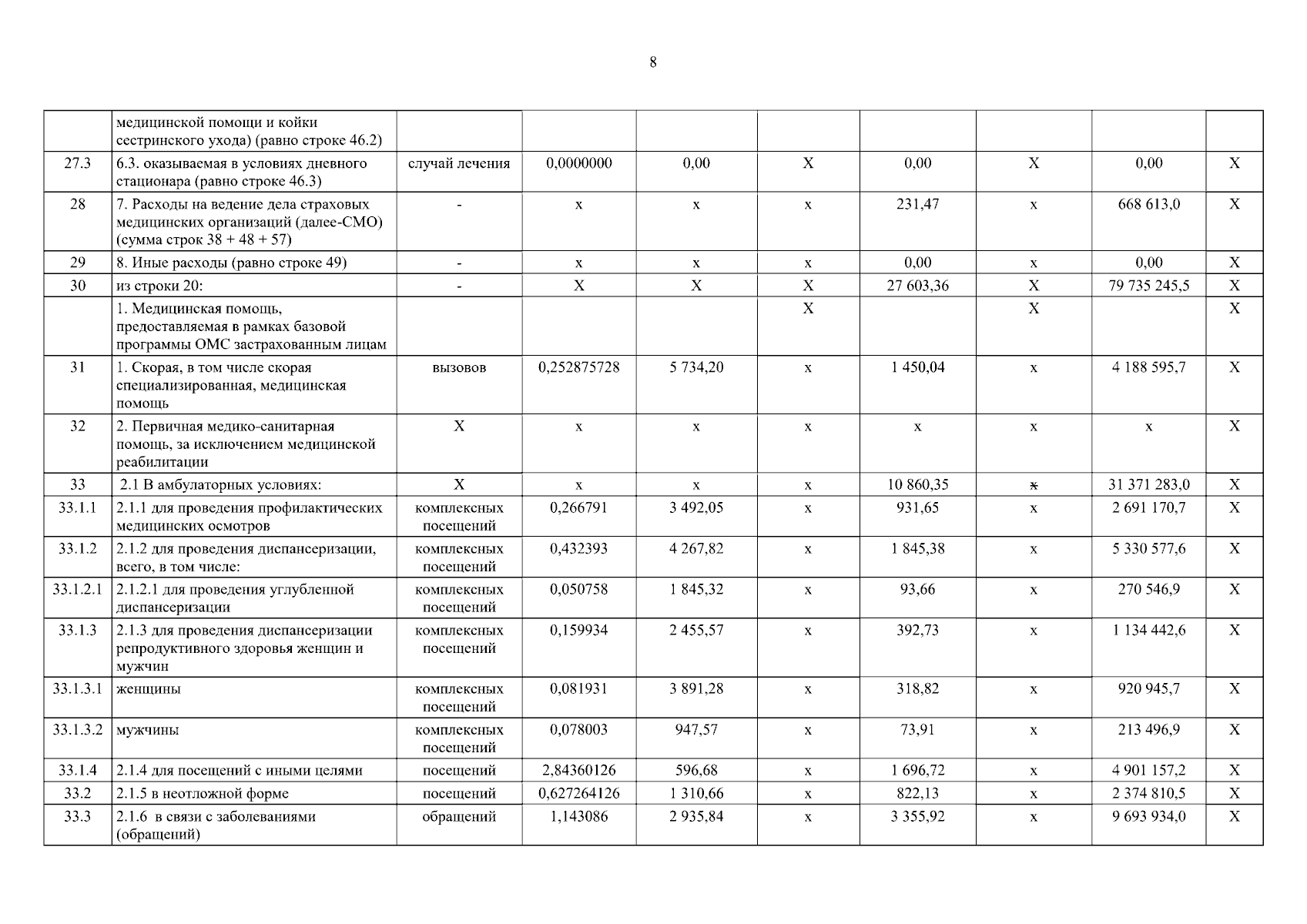 8

| | | | | | | | | | |
|---|---|---|---|---|---|---|---|---|---|
| | медицинской помощи и койки сестринского ухода) (равно строке 46.2) | | | | | | | | |
| 27.3 | 6.3. оказываемая в условиях дневного стационара (равно строке 46.3) | случай лечения | 0,0000000 | 0,00 | X | 0,00 | X | 0,00 | X |
| 28 | 7. Расходы на ведение дела страховых медицинских организаций (далее-СМО) (сумма строк 38 + 48 + 57) | - | x | x | x | 231,47 | x | 668 613,0 | X |
| 29 | 8. Иные расходы (равно строке 49) | - | x | x | x | 0,00 | x | 0,00 | X |
| 30 | из строки 20: | - | X | X | X | 27 603,36 | X | 79 735 245,5 | X |
| | 1. Медицинская помощь, предоставляемая в рамках базовой программы ОМС застрахованным лицам | | | | X | | X | | X |
| 31 | 1. Скорая, в том числе скорая специализированная, медицинская помощь | вызовов | 0,252875728 | 5 734,20 | x | 1 450,04 | x | 4 188 595,7 | X |
| 32 | 2. Первичная медико-санитарная помощь, за исключением медицинской реабилитации | X | x | x | x | x | x | x | X |
| 33 | 2.1 В амбулаторных условиях: | X | x | x | x | 10 860,35 | x | 31 371 283,0 | X |
| 33.1.1 | 2.1.1 для проведения профилактических медицинских осмотров | комплексных посещений | 0,266791 | 3 492,05 | x | 931,65 | x | 2 691 170,7 | X |
| 33.1.2 | 2.1.2 для проведения диспансеризации, всего, в том числе: | комплексных посещений | 0,432393 | 4 267,82 | x | 1 845,38 | x | 5 330 577,6 | X |
| 33.1.2.1 | 2.1.2.1 для проведения углубленной диспансеризации | комплексных посещений | 0,050758 | 1 845,32 | x | 93,66 | x | 270 546,9 | X |
| 33.1.3 | 2.1.3 для проведения диспансеризации репродуктивного здоровья женщин и мужчин | комплексных посещений | 0,159934 | 2 455,57 | x | 392,73 | x | 1 134 442,6 | X |
| 33.1.3.1 | женщины | комплексных посещений | 0,081931 | 3 891,28 | x | 318,82 | x | 920 945,7 | X |
| 33.1.3.2 | мужчины | комплексных посещений | 0,078003 | 947,57 | x | 73,91 | x | 213 496,9 | X |
| 33.1.4 | 2.1.4 для посещений с иными целями | посещений | 2,84360126 | 596,68 | x | 1 696,72 | x | 4 901 157,2 | X |
| 33.2 | 2.1.5 в неотложной форме | посещений | 0,627264126 | 1 310,66 | x | 822,13 | x | 2 374 810,5 | X |
| 33.3 | 2.1.6 в связи с заболеваниями (обращений) | обращений | 1,143086 | 2 935,84 | x | 3 355,92 | x | 9 693 934,0 | X |